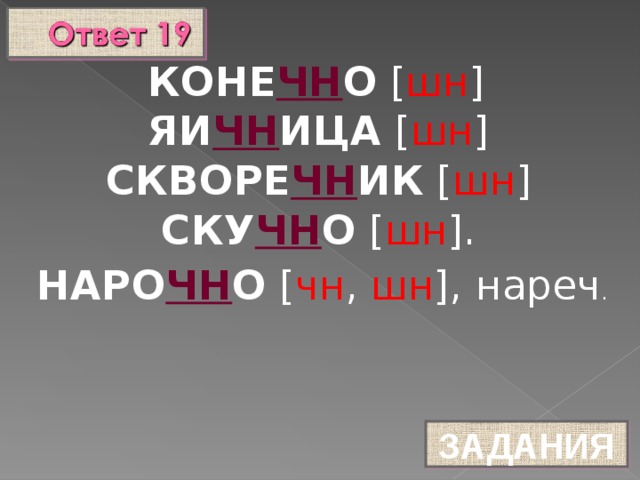 Ответ 19

КОНЕЧНО [шн]
ЯИЧНИЦА [шн]
СКВОРЕЧНИК [шн]
СКУЧНО [шн].
НАРОЧНО [чн, шн], нареч.

ЗАДАНИЯ